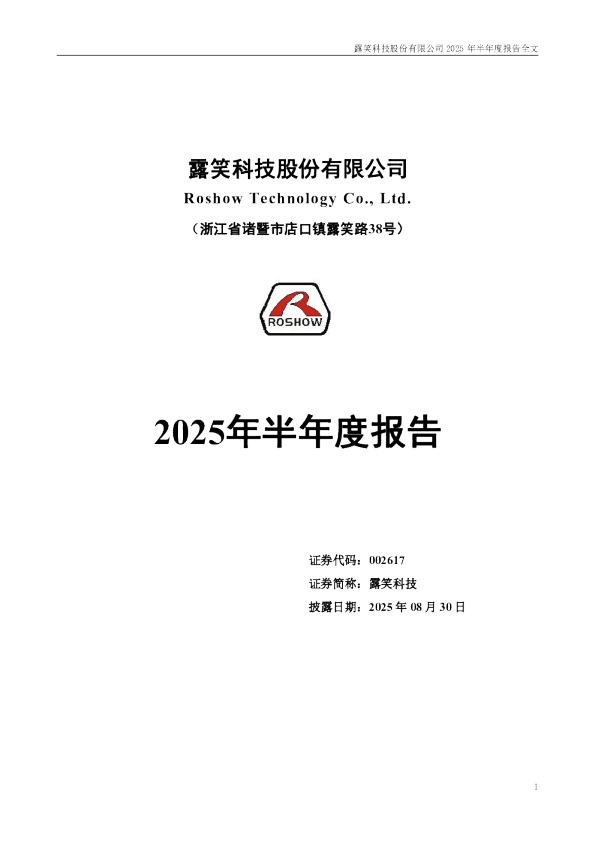 露笑科技股份有限公司 2025 年半年度报告全文

露笑科技股份有限公司

Roshow Technology Co., Ltd.

（浙江省诸暨市店口镇露笑路38号）

ROSHOW

2025年半年度报告

证券代码：002617

证券简称：露笑科技

披露日期：2025 年 08 月 30 日

1